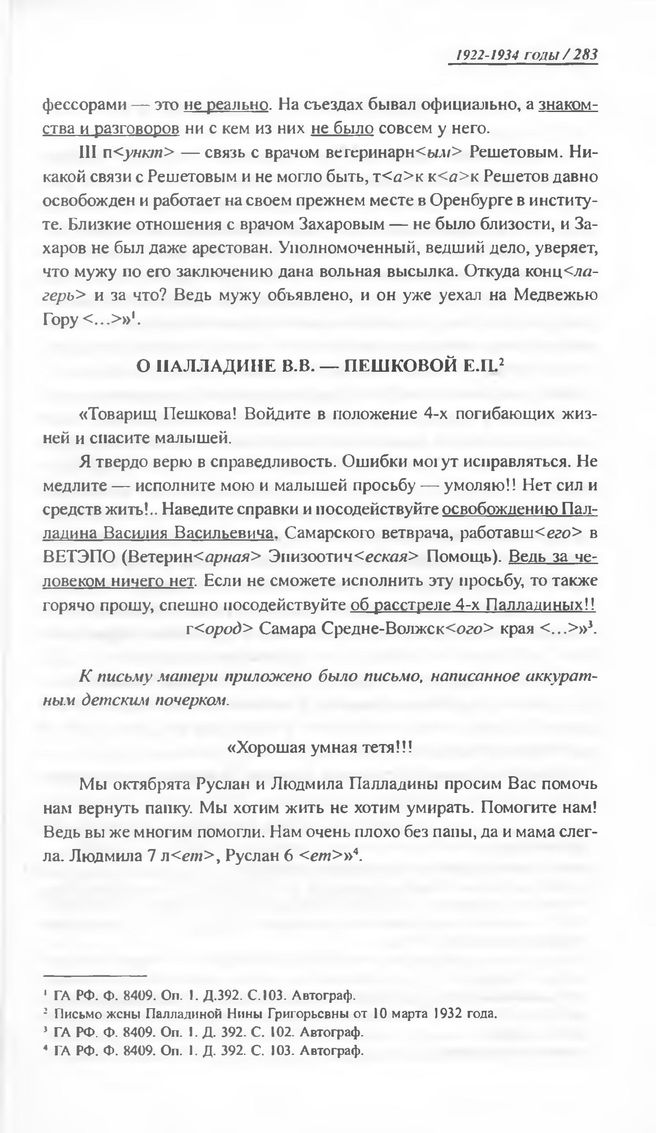 1922-1934 годы / 283

фессорами — это не реально. На съездах бывал официально, а знакомства и разговоров ни с кем из них не было совсем у него.

III п<ункт> — связь с врачом ветеринарн<ым> Решетовым. Никакой связи с Решетовым и не могло быть, т<а>к к<а>к Решетов давно освобожден и работает на своем прежнем месте в Оренбурге в институте. Близкие отношения с врачом Захаровым — не было близости, и Захаров не был даже арестован. Уполномоченный, ведший дело, уверяет, что мужу по его заключению дана вольная высылка. Откуда конц<лагерь> и за что? Ведь мужу объявлено, и он уже уехал на Медвежью Гору <...>»$^1$.

О ПАЛЛАДИНЕ В.В. — ПЕШКОВОЙ Е.П.$^2$

«Товарищ Пешкова! Войдите в положение 4-х погибающих жизней и спасите малышей.

Я твердо верю в справедливость. Ошибки могут исправляться. Не медлите — исполните мою и малышей просьбу — умоляю!! Нет сил и средств жить!.. Наведите справки и посодействуйте освобождению Палладина Василия Васильевича, Самарского ветврача, работавш<его> в ВЕТЭПО (Ветерин<арная> Эпизоотич<еская> Помощь). Ведь за человеком ничего нет. Если не сможете исполнить эту просьбу, то также горячо прошу, спешно посодействуйте об расстреле 4-х Палладиных!! г<ород> Самара Средне-Волжск<ого> края <...>»$^3$.

К письму матери приложено было письмо, написанное аккуратным детским почерком.

«Хорошая умная тетя!!!

Мы октябрята Руслан и Людмила Палладины просим Вас помочь нам вернуть папку. Мы хотим жить не хотим умирать. Помогите нам! Ведь вы же многим помогли. Нам очень плохо без папы, да и мама слегла. Людмила 7 л<ет>, Руслан 6 <ет>»$^4$.

$^1$ ГА РФ. Ф. 8409. Оп. 1. Д.392. С.103. Автограф.
$^2$ Письмо жены Палладиной Нины Григорьевны от 10 марта 1932 года.
$^3$ ГА РФ. Ф. 8409. Оп. 1. Д. 392. С. 102. Автограф.
$^4$ ГА РФ. Ф. 8409. Оп. 1. Д. 392. С. 103. Автограф.